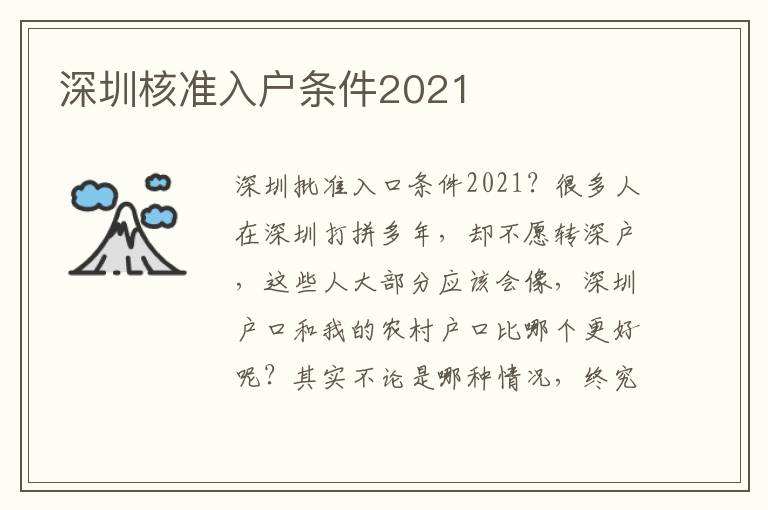 深圳核准入户条件2021

深圳批准入口条件2021？很多人在深圳打拼多年，却不愿转深户，这些人大部分应该会像，深圳户口和我的农村户口比哪个更好呢？其实不论是哪种情况，终究